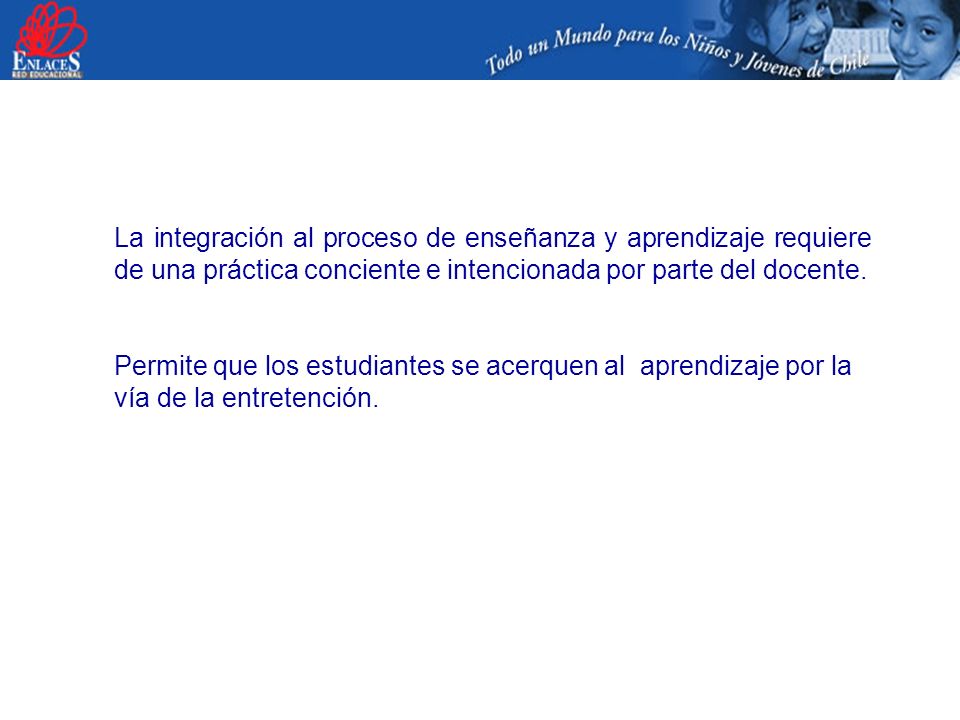 ENLACES
RED EDUCACIONAL

Todo un Mundo para los Niños y Jóvenes de Chile

La integración al proceso de enseñanza y aprendizaje requiere de una práctica conciente e intencionada por parte del docente.

Permite que los estudiantes se acerquen al aprendizaje por la vía de la entretención.